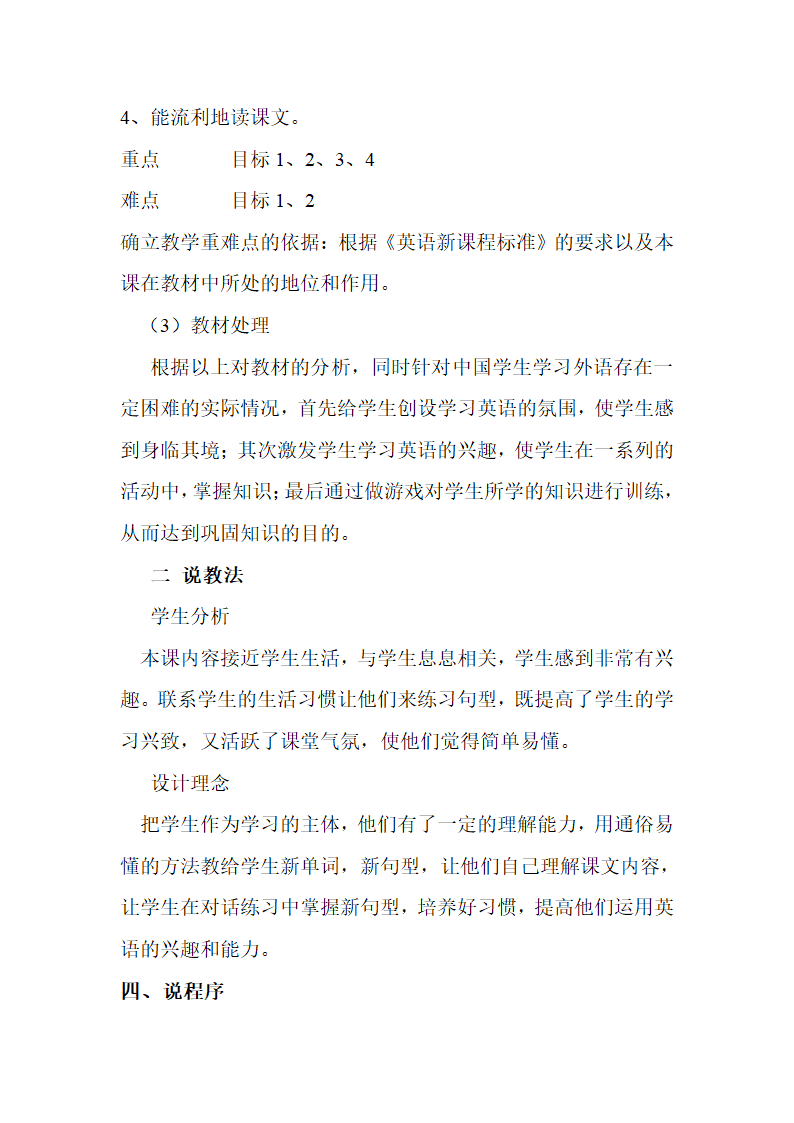 4、能流利地读课文。

重点　　　目标 1、2、3、4

难点　　　目标 1、2

确立教学重难点的依据：根据《英语新课程标准》的要求以及本课在教材中所处的地位和作用。

（3）教材处理

根据以上对教材的分析，同时针对中国学生学习外语存在一定困难的实际情况，首先给学生创设学习英语的氛围，使学生感到身临其境；其次激发学生学习英语的兴趣，使学生在一系列的活动中，掌握知识；最后通过做游戏对学生所学的知识进行训练，从而达到巩固知识的目的。

二 说教法

学生分析

本课内容接近学生生活，与学生息息相关，学生感到非常有兴趣。联系学生的生活习惯让他们来练习句型，既提高了学生的学习兴致，又活跃了课堂气氛，使他们觉得简单易懂。

设计理念

把学生作为学习的主体，他们有了一定的理解能力，用通俗易懂的方法教给学生新单词，新句型，让他们自己理解课文内容，让学生在对话练习中掌握新句型，培养好习惯，提高他们运用英语的兴趣和能力。

四、说程序